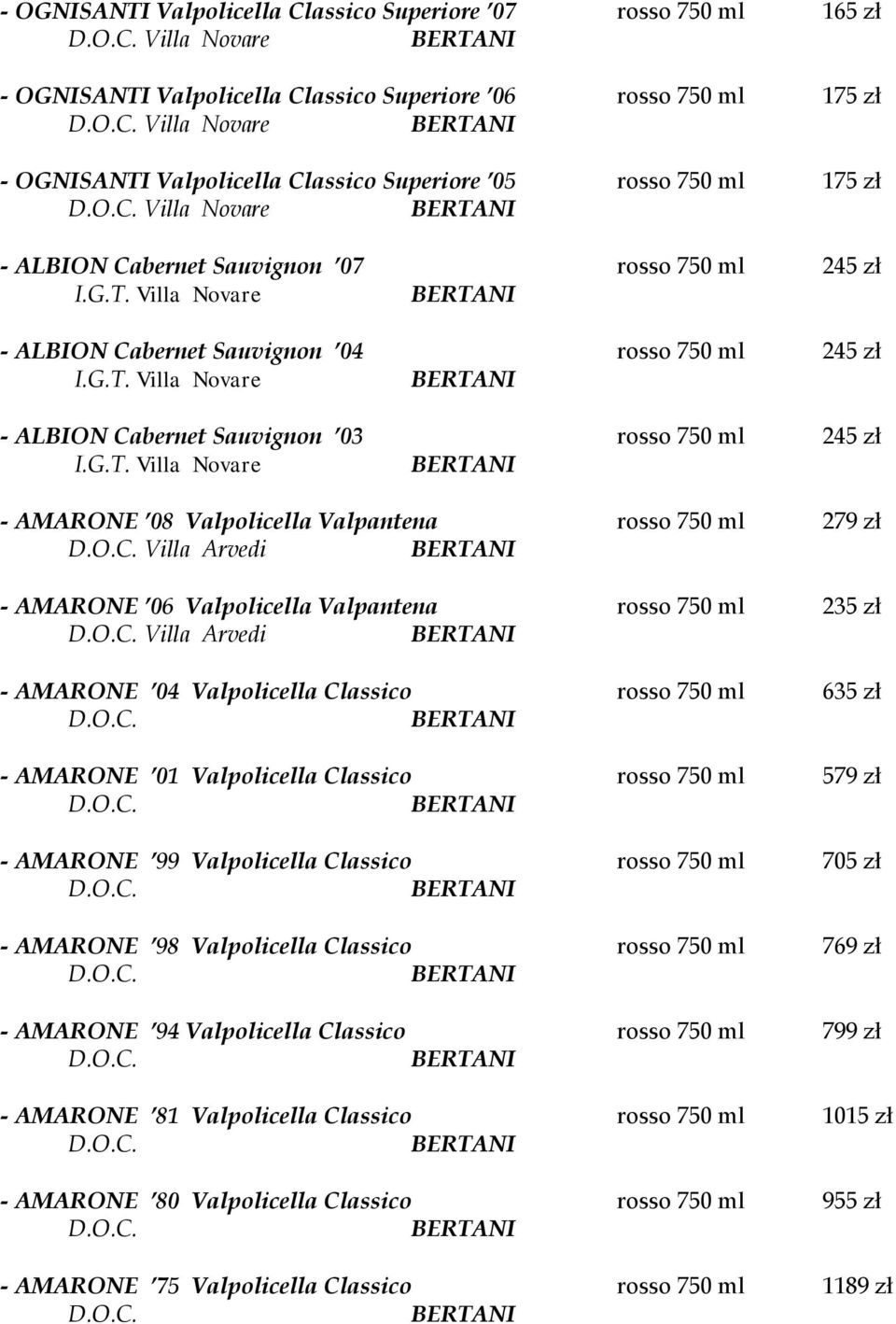 - OGNISANTI Valpolicella Classico Superiore '07 rosso 750 ml 165 zł
D.O.C. Villa Novare BERTANI

- OGNISANTI Valpolicella Classico Superiore '06 rosso 750 ml 175 zł
D.O.C. Villa Novare BERTANI

- OGNISANTI Valpolicella Classico Superiore '05 rosso 750 ml 175 zł
D.O.C. Villa Novare BERTANI

- ALBION Cabernet Sauvignon '07 rosso 750 ml 245 zł
I.G.T. Villa Novare BERTANI

- ALBION Cabernet Sauvignon '04 rosso 750 ml 245 zł
I.G.T. Villa Novare BERTANI

- ALBION Cabernet Sauvignon '03 rosso 750 ml 245 zł
I.G.T. Villa Novare BERTANI

- AMARONE '08 Valpolicella Valpantena rosso 750 ml 279 zł
D.O.C. Villa Arvedi BERTANI

- AMARONE '06 Valpolicella Valpantena rosso 750 ml 235 zł
D.O.C. Villa Arvedi BERTANI

- AMARONE '04 Valpolicella Classico rosso 750 ml 635 zł
D.O.C. BERTANI

- AMARONE '01 Valpolicella Classico rosso 750 ml 579 zł
D.O.C. BERTANI

- AMARONE '99 Valpolicella Classico rosso 750 ml 705 zł
D.O.C. BERTANI

- AMARONE '98 Valpolicella Classico rosso 750 ml 769 zł
D.O.C. BERTANI

- AMARONE '94 Valpolicella Classico rosso 750 ml 799 zł
D.O.C. BERTANI

- AMARONE '81 Valpolicella Classico rosso 750 ml 1015 zł
D.O.C. BERTANI

- AMARONE '80 Valpolicella Classico rosso 750 ml 955 zł
D.O.C. BERTANI

- AMARONE '75 Valpolicella Classico rosso 750 ml 1189 zł
D.O.C. BERTANI